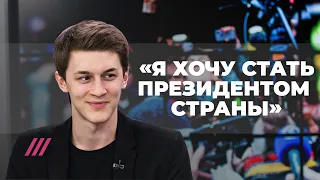 «Я ХОЧУ СТАТЬ ПРЕЗИДЕНТОМ СТРАНЫ»